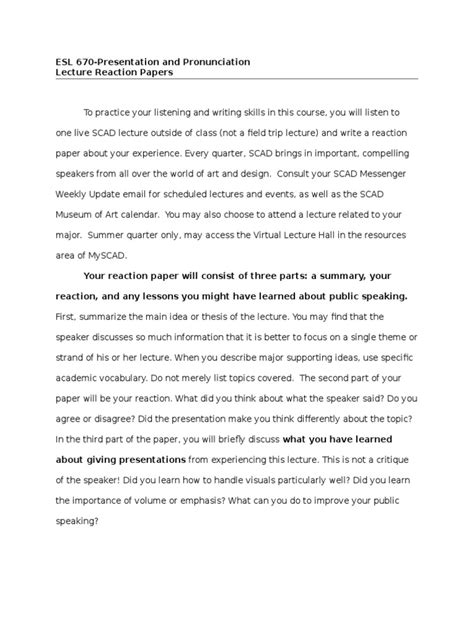 ESL 670-Presentation and Pronunciation
Lecture Reaction Papers

To practice your listening and writing skills in this course, you will listen to one live SCAD lecture outside of class (not a field trip lecture) and write a reaction paper about your experience. Every quarter, SCAD brings in important, compelling speakers from all over the world of art and design. Consult your SCAD Messenger Weekly Update email for scheduled lectures and events, as well as the SCAD Museum of Art calendar. You may also choose to attend a lecture related to your major. Summer quarter only, may access the Virtual Lecture Hall in the resources area of MySCAD.

Your reaction paper will consist of three parts: a summary, your reaction, and any lessons you might have learned about public speaking. First, summarize the main idea or thesis of the lecture. You may find that the speaker discusses so much information that it is better to focus on a single theme or strand of his or her lecture. When you describe major supporting ideas, use specific academic vocabulary. Do not merely list topics covered. The second part of your paper will be your reaction. What did you think about what the speaker said? Do you agree or disagree? Did the presentation make you think differently about the topic? In the third part of the paper, you will briefly discuss what you have learned about giving presentations from experiencing this lecture. This is not a critique of the speaker! Did you learn how to handle visuals particularly well? Did you learn the importance of volume or emphasis? What can you do to improve your public speaking?